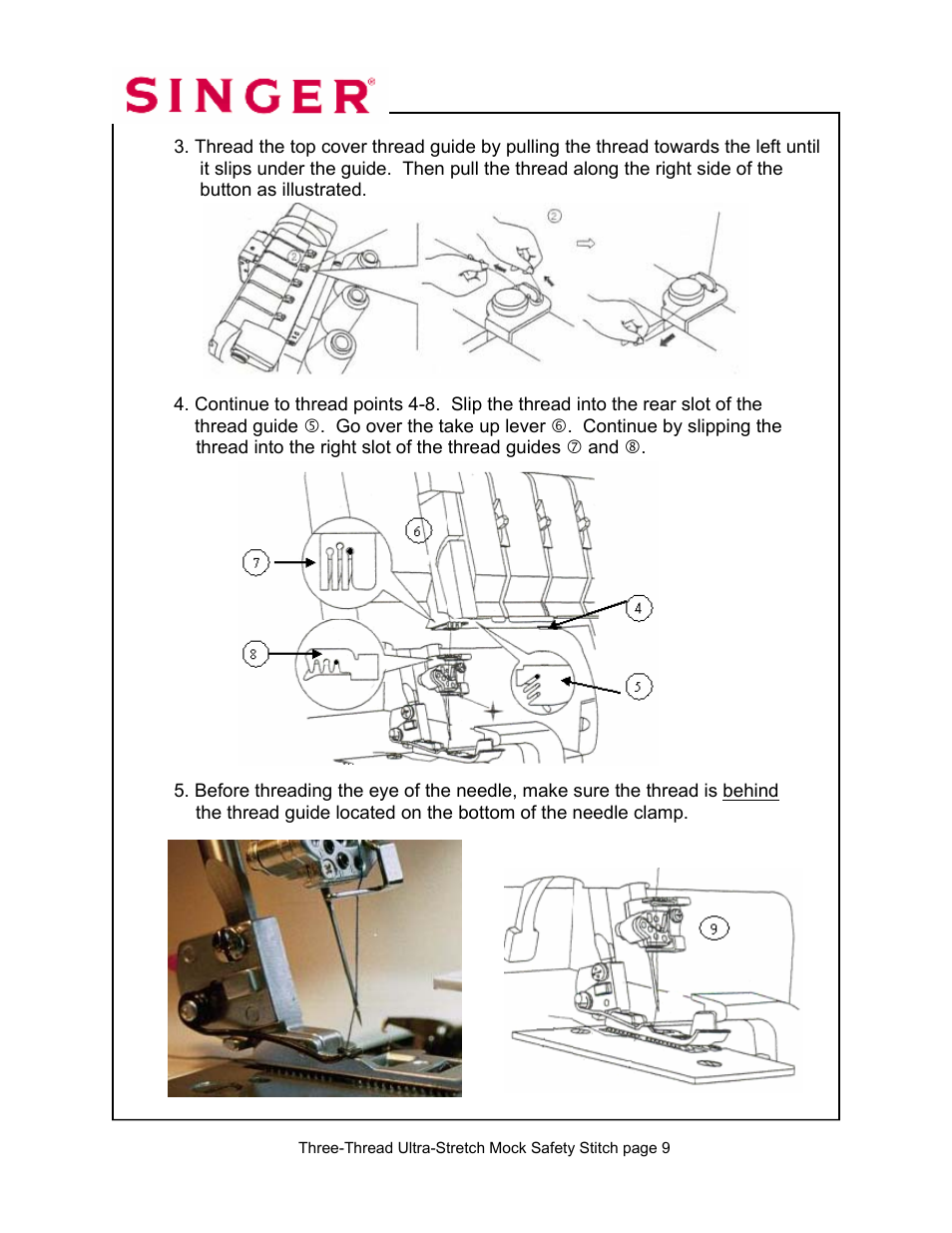 SINGER®

3. Thread the top cover thread guide by pulling the thread towards the left until it slips under the guide. Then pull the thread along the right side of the button as illustrated.

②

4. Continue to thread points 4-8. Slip the thread into the rear slot of the thread guide ⑤. Go over the take up lever ⑥. Continue by slipping the thread into the right slot of the thread guides ⑦ and ⑧.

6
7
4
8
5

5. Before threading the eye of the needle, make sure the thread is behind the thread guide located on the bottom of the needle clamp.

9

Three-Thread Ultra-Stretch Mock Safety Stitch page 9